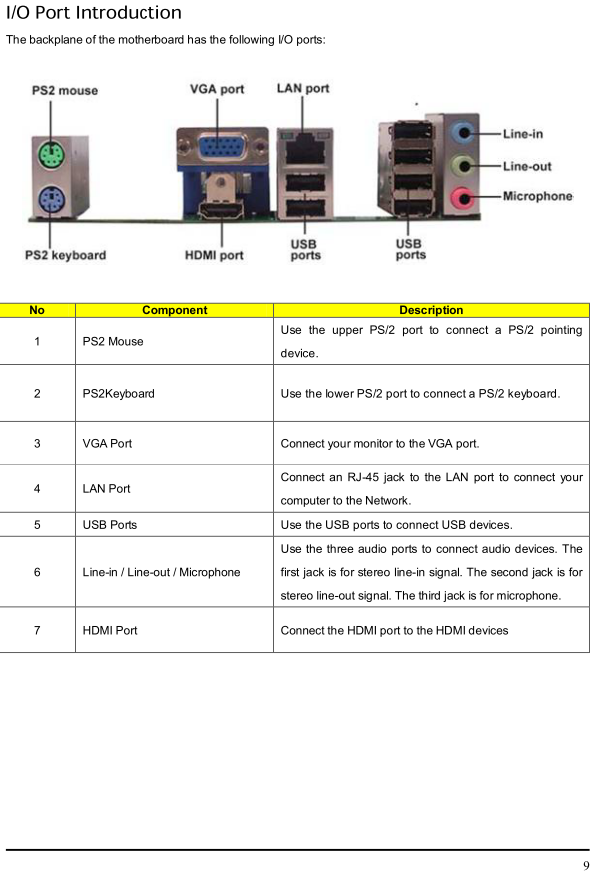 I/O Port Introduction

The backplane of the motherboard has the following I/O ports:

PS2 mouse
VGA port
LAN port
Line-in
Line-out
Microphone
PS2 keyboard
HDMI port
USB ports
USB ports

| No | Component | Description |
|---|---|---|
| 1 | PS2 Mouse | Use the upper PS/2 port to connect a PS/2 pointing device. |
| 2 | PS2Keyboard | Use the lower PS/2 port to connect a PS/2 keyboard. |
| 3 | VGA Port | Connect your monitor to the VGA port. |
| 4 | LAN Port | Connect an RJ-45 jack to the LAN port to connect your computer to the Network. |
| 5 | USB Ports | Use the USB ports to connect USB devices. |
| 6 | Line-in / Line-out / Microphone | Use the three audio ports to connect audio devices. The first jack is for stereo line-in signal. The second jack is for stereo line-out signal. The third jack is for microphone. |
| 7 | HDMI Port | Connect the HDMI port to the HDMI devices |

9